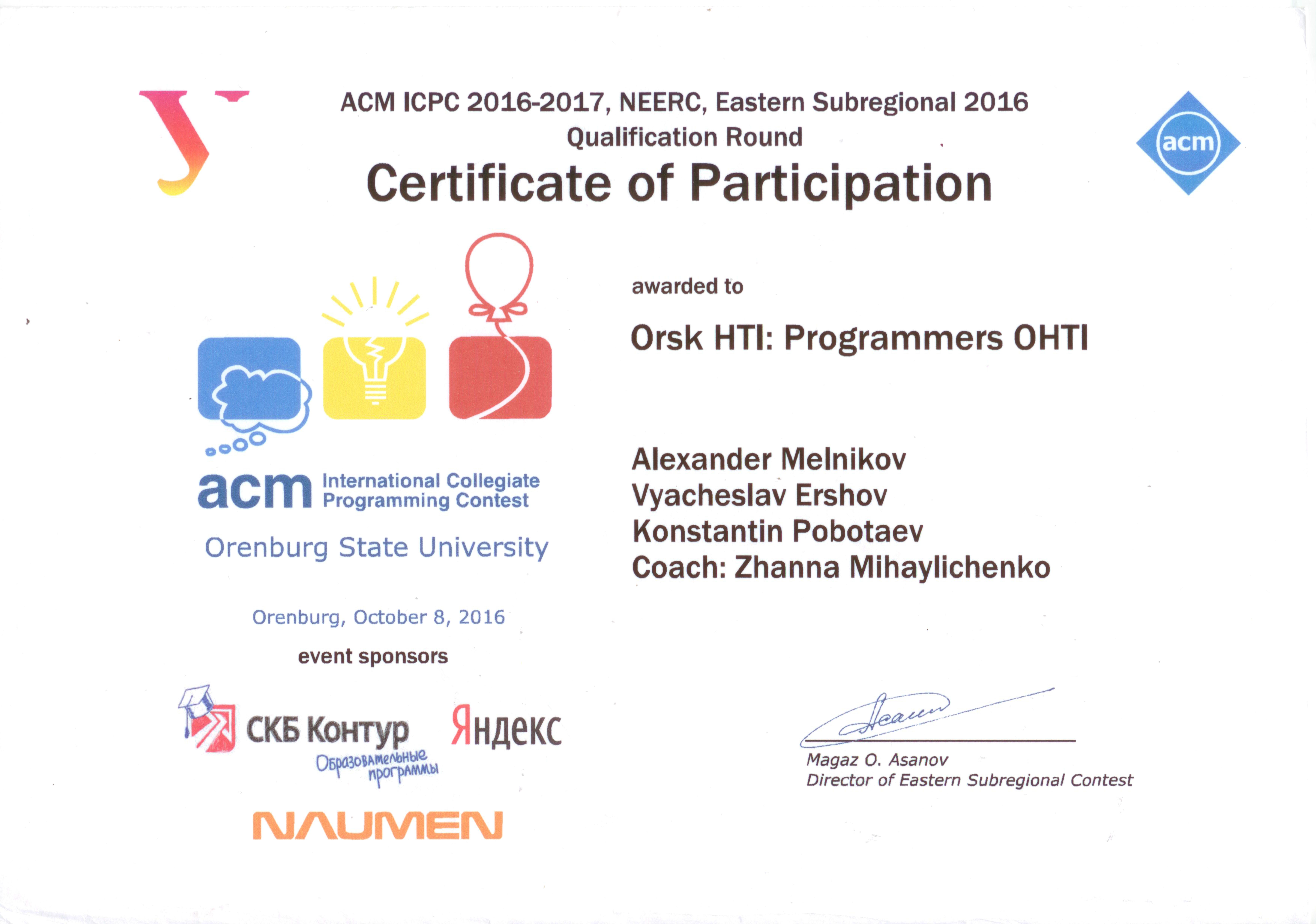 ACM ICPC 2016-2017, NEERC, Eastern Subregional 2016
Qualification Round

Certificate of Participation

acm

acm International Collegiate Programming Contest

Orenburg State University

Orenburg, October 8, 2016

event sponsors

СКБ Контур
Образовательные программы

Яндекс

NAUMEN

awarded to

Orsk HTI: Programmers OHTI

Alexander Melnikov
Vyacheslav Ershov
Konstantin Pobotaev
Coach: Zhanna Mihaylichenko

Magaz O. Asanov
Director of Eastern Subregional Contest